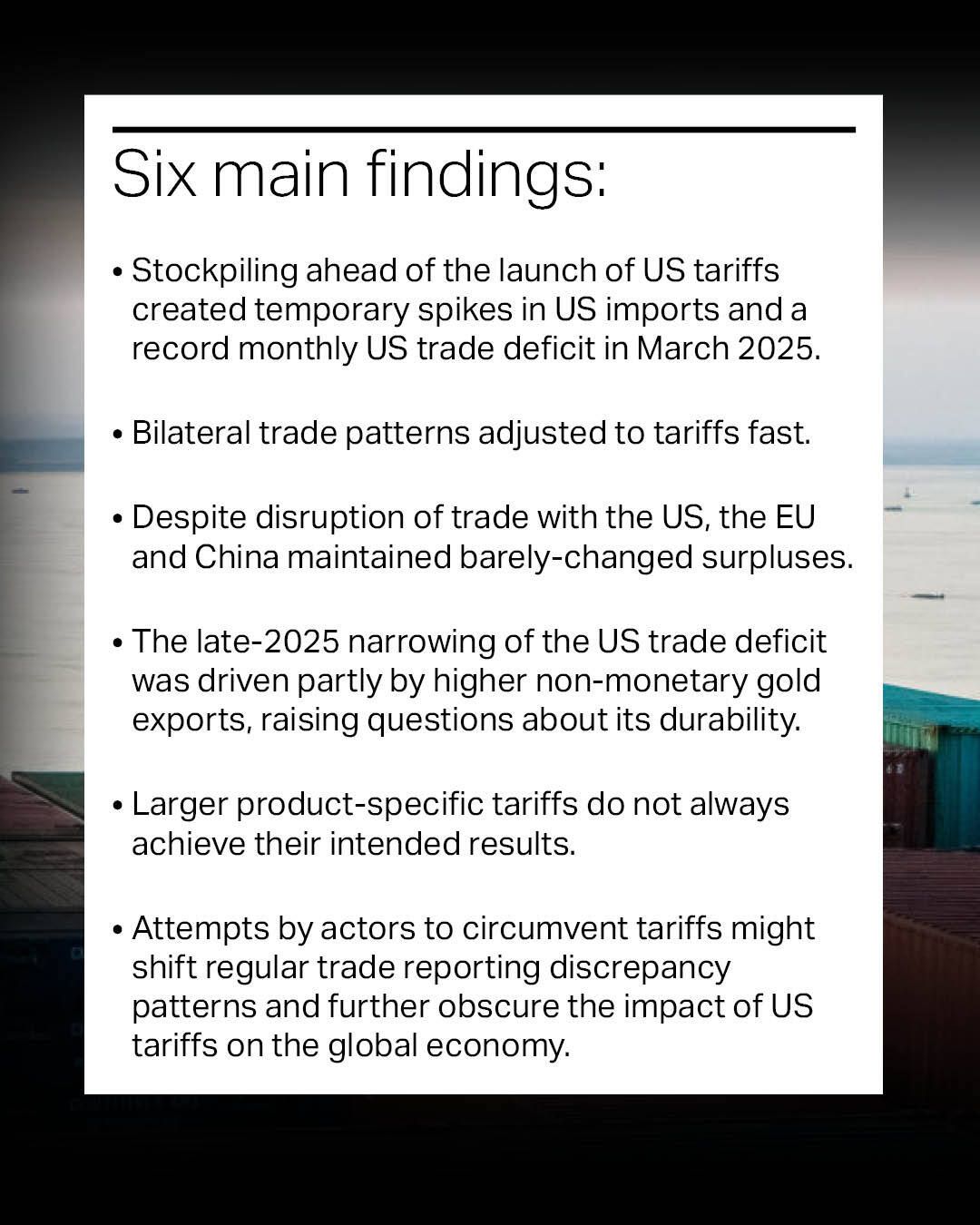 Six main findings:

• Stockpiling ahead of the launch of US tariffs created temporary spikes in US imports and a record monthly US trade deficit in March 2025.

• Bilateral trade patterns adjusted to tariffs fast.

• Despite disruption of trade with the US, the EU and China maintained barely-changed surpluses.

• The late-2025 narrowing of the US trade deficit was driven partly by higher non-monetary gold exports, raising questions about its durability.

• Larger product-specific tariffs do not always achieve their intended results.

• Attempts by actors to circumvent tariffs might shift regular trade reporting discrepancy patterns and further obscure the impact of US tariffs on the global economy.